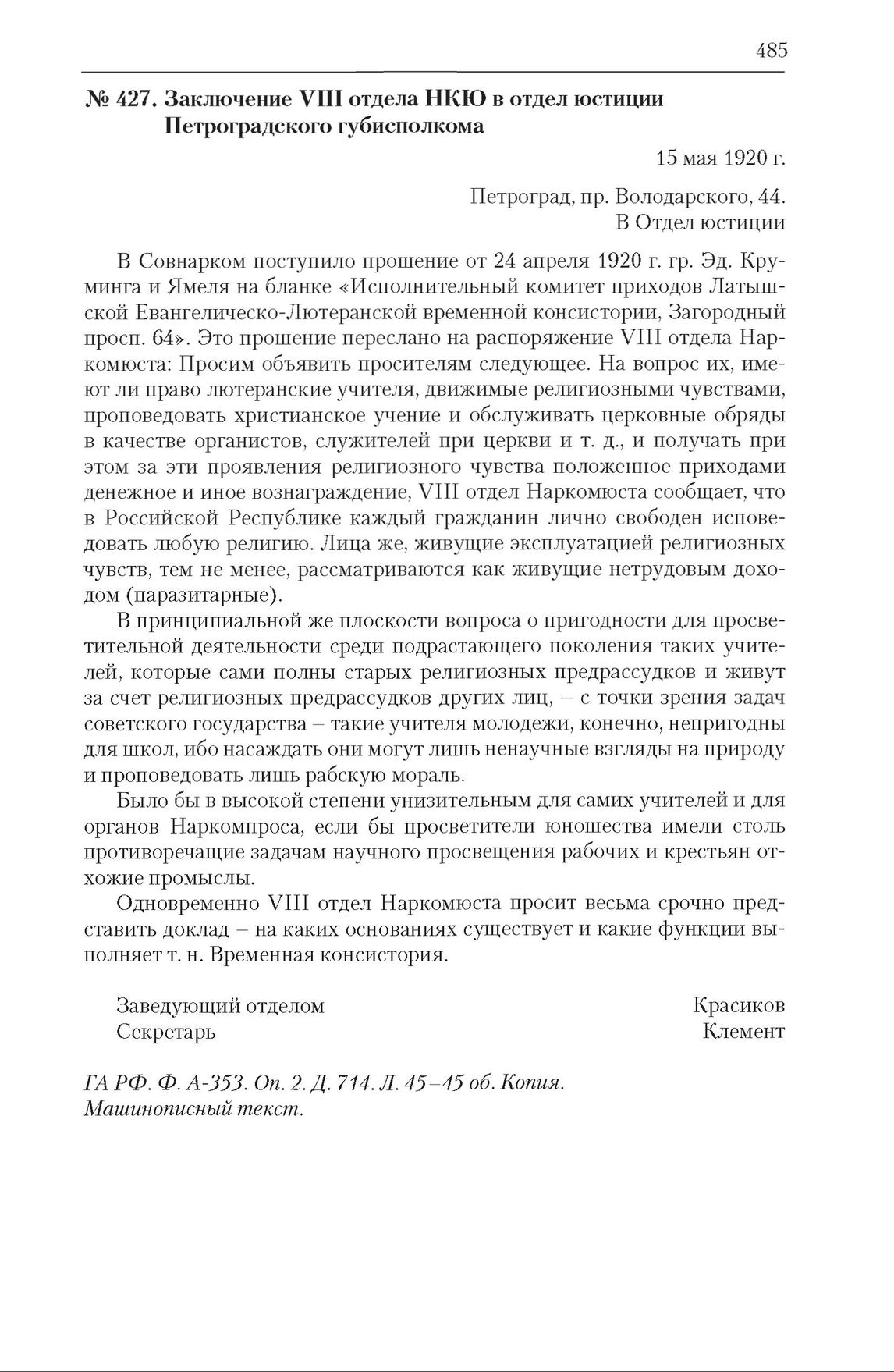 485

№ 427. Заключение VIII отдела НКЮ в отдел юстиции Петроградского губисполкома

15 мая 1920 г.

Петроград, пр. Володарского, 44.
В Отдел юстиции

В Совнарком поступило прошение от 24 апреля 1920 г. гр. Эд. Круминга и Ямеля на бланке «Исполнительный комитет приходов Латышской Евангелическо-Лютеранской временной консистории, Загородный просп. 64». Это прошение переслано на распоряжение VIII отдела Наркомюста: Просим объявить просителям следующее. На вопрос их, имеют ли право лютеранские учителя, движимые религиозными чувствами, проповедовать христианское учение и обслуживать церковные обряды в качестве органистов, служителей при церкви и т. д., и получать при этом за эти проявления религиозного чувства положенное приходами денежное и иное вознаграждение, VIII отдел Наркомюста сообщает, что в Российской Республике каждый гражданин лично свободен исповедовать любую религию. Лица же, живущие эксплуатацией религиозных чувств, тем не менее, рассматриваются как живущие нетрудовым доходом (паразитарные).

В принципиальной же плоскости вопроса о пригодности для просветительной деятельности среди подрастающего поколения таких учителей, которые сами полны старых религиозных предрассудков и живут за счет религиозных предрассудков других лиц, – с точки зрения задач советского государства – такие учителя молодежи, конечно, непригодны для школ, ибо насаждать они могут лишь ненаучные взгляды на природу и проповедовать лишь рабскую мораль.

Было бы в высокой степени унизительным для самих учителей и для органов Наркомпроса, если бы просветители юношества имели столь противоречащие задачам научного просвещения рабочих и крестьян отхожие промыслы.

Одновременно VIII отдел Наркомюста просит весьма срочно представить доклад – на каких основаниях существует и какие функции выполняет т. н. Временная консистория.

Заведующий отделом Красиков
Секретарь Клемент

ГА РФ. Ф. А-353. Оп. 2. Д. 714. Л. 45–45 об. Копия. Машинописный текст.